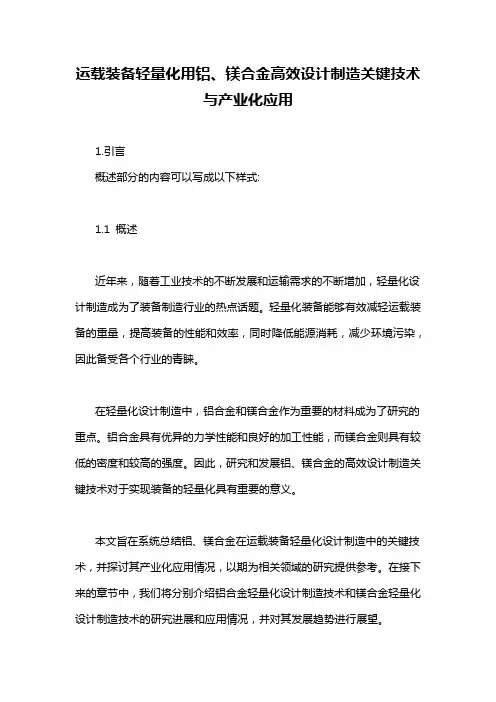 运载装备轻量化用铝、镁合金高效设计制造关键技术与产业化应用

1.引言

概述部分的内容可以写成以下样式:

1.1 概述

近年来，随着工业技术的不断发展和运输需求的不断增加，轻量化设计制造成为了装备制造行业的热点话题。轻量化装备能够有效减轻运载装备的重量，提高装备的性能和效率，同时降低能源消耗，减少环境污染，因此备受各个行业的青睐。

在轻量化设计制造中，铝合金和镁合金作为重要的材料成为了研究的重点。铝合金具有优异的力学性能和良好的加工性能，而镁合金则具有较低的密度和较高的强度。因此，研究和发展铝、镁合金的高效设计制造关键技术对于实现装备的轻量化具有重要的意义。

本文旨在系统总结铝、镁合金在运载装备轻量化设计制造中的关键技术，并探讨其产业化应用情况，以期为相关领域的研究提供参考。在接下来的章节中，我们将分别介绍铝合金轻量化设计制造技术和镁合金轻量化设计制造技术的研究进展和应用情况，并对其发展趋势进行展望。